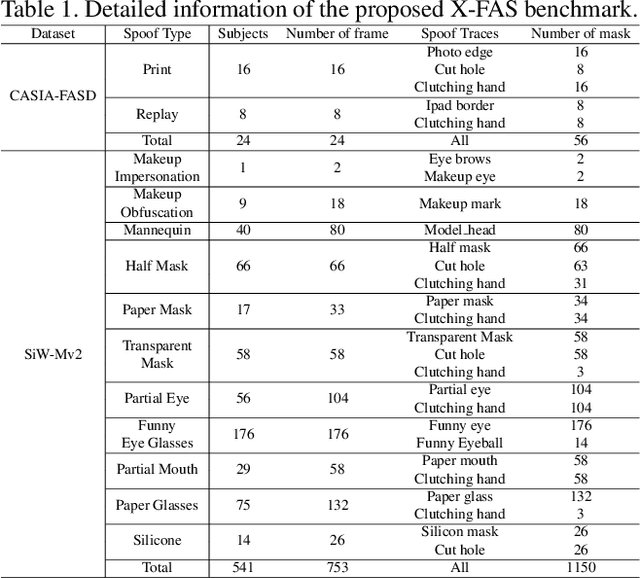 Table 1. Detailed information of the proposed X-FAS benchmark.

| Dataset | Spoof Type | Subjects | Number of frame | Spoof Traces | Number of mask |
|---|---|---|---|---|---|
| CASIA-FASD | Print | 16 | 16 | Photo edge | 16 |
| | | | | Cut hole | 8 |
| | | | | Clutching hand | 16 |
| | Replay | 8 | 8 | Ipad border | 8 |
| | | | | Clutching hand | 8 |
| | Total | 24 | 24 | All | 56 |
| SiW-Mv2 | Makeup Impersonation | 1 | 2 | Eye brows | 2 |
| | | | | Makeup eye | 2 |
| | Makeup Obfuscation | 9 | 18 | Makeup mark | 18 |
| | Mannequin | 40 | 80 | Model_head | 80 |
| | Half Mask | 66 | 66 | Half mask | 66 |
| | | | | Cut hole | 63 |
| | | | | Clutching hand | 31 |
| | Paper Mask | 17 | 33 | Paper mask | 34 |
| | | | | Clutching hand | 34 |
| | Transparent Mask | 58 | 58 | Transparent Mask | 58 |
| | | | | Cut hole | 58 |
| | | | | Clutching hand | 3 |
| | Partial Eye | 56 | 104 | Partial eye | 104 |
| | | | | Clutching hand | 104 |
| | Funny Eye Glasses | 176 | 176 | Funny eye | 176 |
| | | | | Funny Eyeball | 14 |
| | Partial Mouth | 29 | 58 | Paper mouth | 58 |
| | | | | Clutching hand | 58 |
| | Paper Glasses | 75 | 132 | Paper glass | 132 |
| | | | | Clutching hand | 3 |
| | Silicone | 14 | 26 | Silicon mask | 26 |
| | | | | Cut hole | 26 |
| | Total | 541 | 753 | All | 1150 |